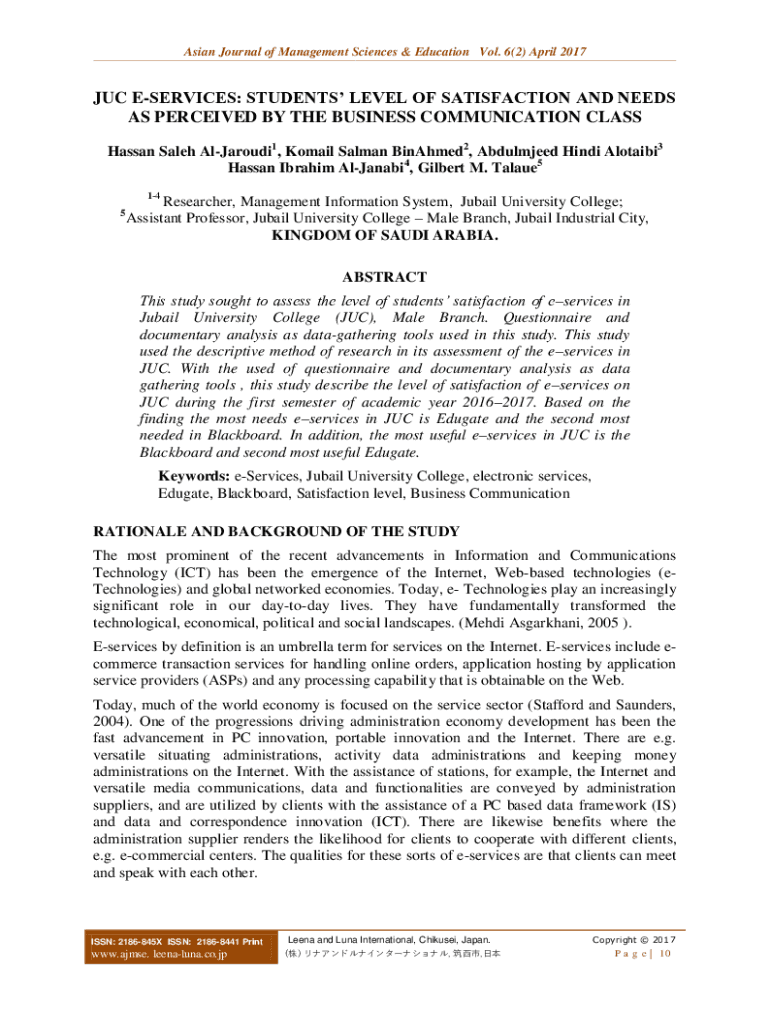 Asian Journal of Management Sciences & Education Vol. 6(2) April 2017

JUC E-SERVICES: STUDENTS' LEVEL OF SATISFACTION AND NEEDS AS PERCEIVED BY THE BUSINESS COMMUNICATION CLASS

Hassan Saleh Al-Jaroudi$^1$, Komail Salman BinAhmed$^2$, Abdulmjeed Hindi Alotaibi$^3$ Hassan Ibrahim Al-Janabi$^4$, Gilbert M. Talaue$^5$

$^{1-4}$ Researcher, Management Information System, Jubail University College; $^5$Assistant Professor, Jubail University College – Male Branch, Jubail Industrial City, KINGDOM OF SAUDI ARABIA.

ABSTRACT

This study sought to assess the level of students' satisfaction of e–services in Jubail University College (JUC), Male Branch. Questionnaire and documentary analysis as data-gathering tools used in this study. This study used the descriptive method of research in its assessment of the e–services in JUC. With the used of questionnaire and documentary analysis as data gathering tools , this study describe the level of satisfaction of e–services on JUC during the first semester of academic year 2016–2017. Based on the finding the most needs e–services in JUC is Edugate and the second most needed in Blackboard. In addition, the most useful e–services in JUC is the Blackboard and second most useful Edugate.

Keywords: e-Services, Jubail University College, electronic services, Edugate, Blackboard, Satisfaction level, Business Communication

RATIONALE AND BACKGROUND OF THE STUDY

The most prominent of the recent advancements in Information and Communications Technology (ICT) has been the emergence of the Internet, Web-based technologies (e-Technologies) and global networked economies. Today, e- Technologies play an increasingly significant role in our day-to-day lives. They have fundamentally transformed the technological, economical, political and social landscapes. (Mehdi Asgarkhani, 2005 ).

E-services by definition is an umbrella term for services on the Internet. E-services include e-commerce transaction services for handling online orders, application hosting by application service providers (ASPs) and any processing capability that is obtainable on the Web.

Today, much of the world economy is focused on the service sector (Stafford and Saunders, 2004). One of the progressions driving administration economy development has been the fast advancement in PC innovation, portable innovation and the Internet. There are e.g. versatile situating administrations, activity data administrations and keeping money administrations on the Internet. With the assistance of stations, for example, the Internet and versatile media communications, data and functionalities are conveyed by administration suppliers, and are utilized by clients with the assistance of a PC based data framework (IS) and data and correspondence innovation (ICT). There are likewise benefits where the administration supplier renders the likelihood for clients to cooperate with different clients, e.g. e-commercial centers. The qualities for these sorts of e-services are that clients can meet and speak with each other.

ISSN: 2186-845X ISSN: 2186-8441 Print
www.ajmse. leena-luna.co.jp

Leena and Luna International, Chikusei, Japan.
(株) リナアンドルナインターナショナル, 筑西市,日本

Copyright © 2017
P a g e | 10